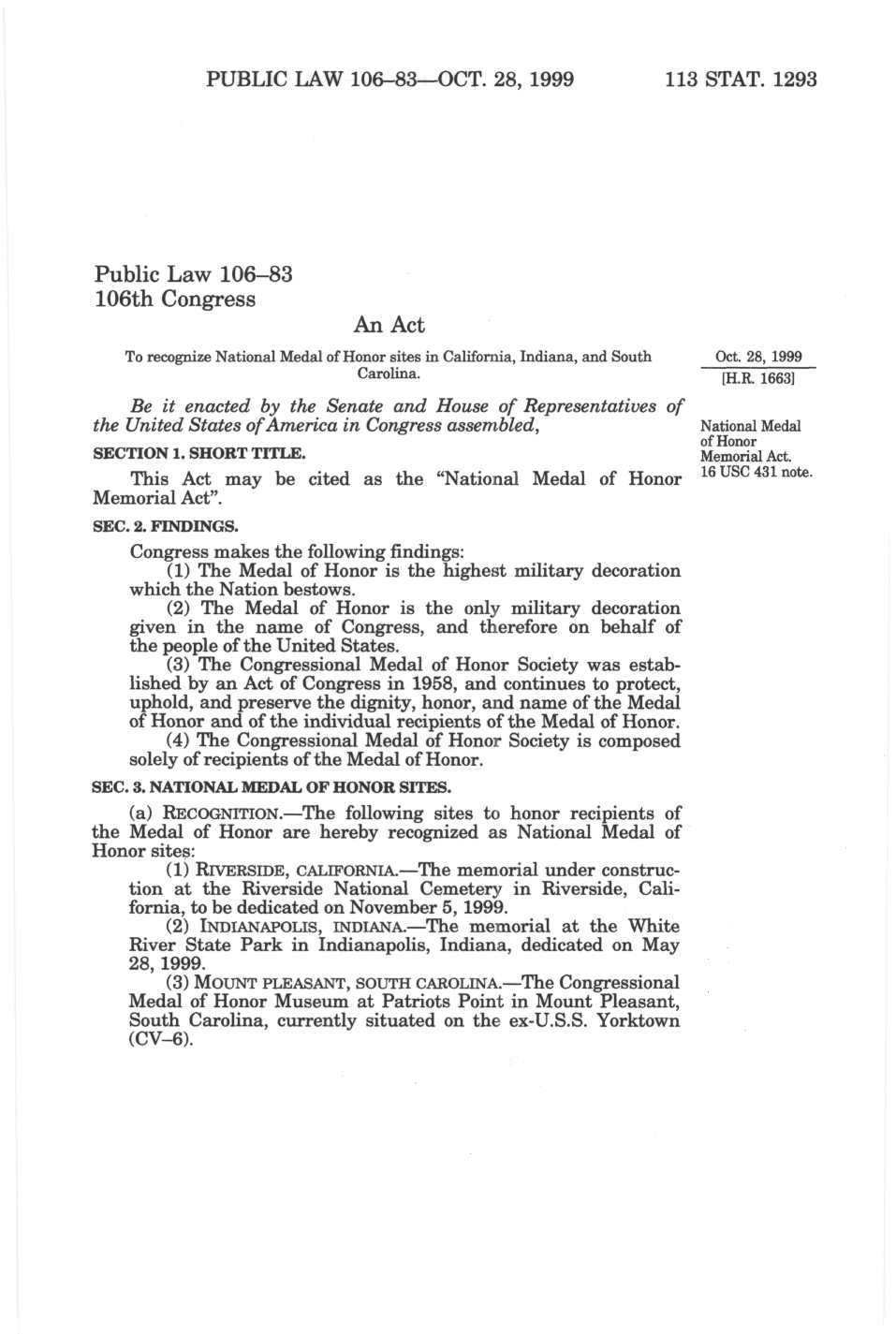 PUBLIC LAW 106–83—OCT. 28, 1999 113 STAT. 1293

Public Law 106–83
106th Congress

An Act

To recognize National Medal of Honor sites in California, Indiana, and South Carolina.

Oct. 28, 1999
[H.R. 1663]

Be it enacted by the Senate and House of Representatives of the United States of America in Congress assembled,

National Medal of Honor Memorial Act.
16 USC 431 note.

SECTION 1. SHORT TITLE.

This Act may be cited as the "National Medal of Honor Memorial Act".

SEC. 2. FINDINGS.

Congress makes the following findings:

(1) The Medal of Honor is the highest military decoration which the Nation bestows.

(2) The Medal of Honor is the only military decoration given in the name of Congress, and therefore on behalf of the people of the United States.

(3) The Congressional Medal of Honor Society was established by an Act of Congress in 1958, and continues to protect, uphold, and preserve the dignity, honor, and name of the Medal of Honor and of the individual recipients of the Medal of Honor.

(4) The Congressional Medal of Honor Society is composed solely of recipients of the Medal of Honor.

SEC. 3. NATIONAL MEDAL OF HONOR SITES.

(a) RECOGNITION.—The following sites to honor recipients of the Medal of Honor are hereby recognized as National Medal of Honor sites:

(1) RIVERSIDE, CALIFORNIA.—The memorial under construction at the Riverside National Cemetery in Riverside, California, to be dedicated on November 5, 1999.

(2) INDIANAPOLIS, INDIANA.—The memorial at the White River State Park in Indianapolis, Indiana, dedicated on May 28, 1999.

(3) MOUNT PLEASANT, SOUTH CAROLINA.—The Congressional Medal of Honor Museum at Patriots Point in Mount Pleasant, South Carolina, currently situated on the ex-U.S.S. Yorktown (CV–6).